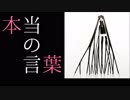 本当の言葉